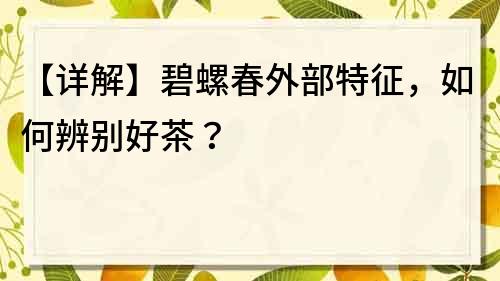 【详解】碧螺春外部特征，如何辨别好茶？